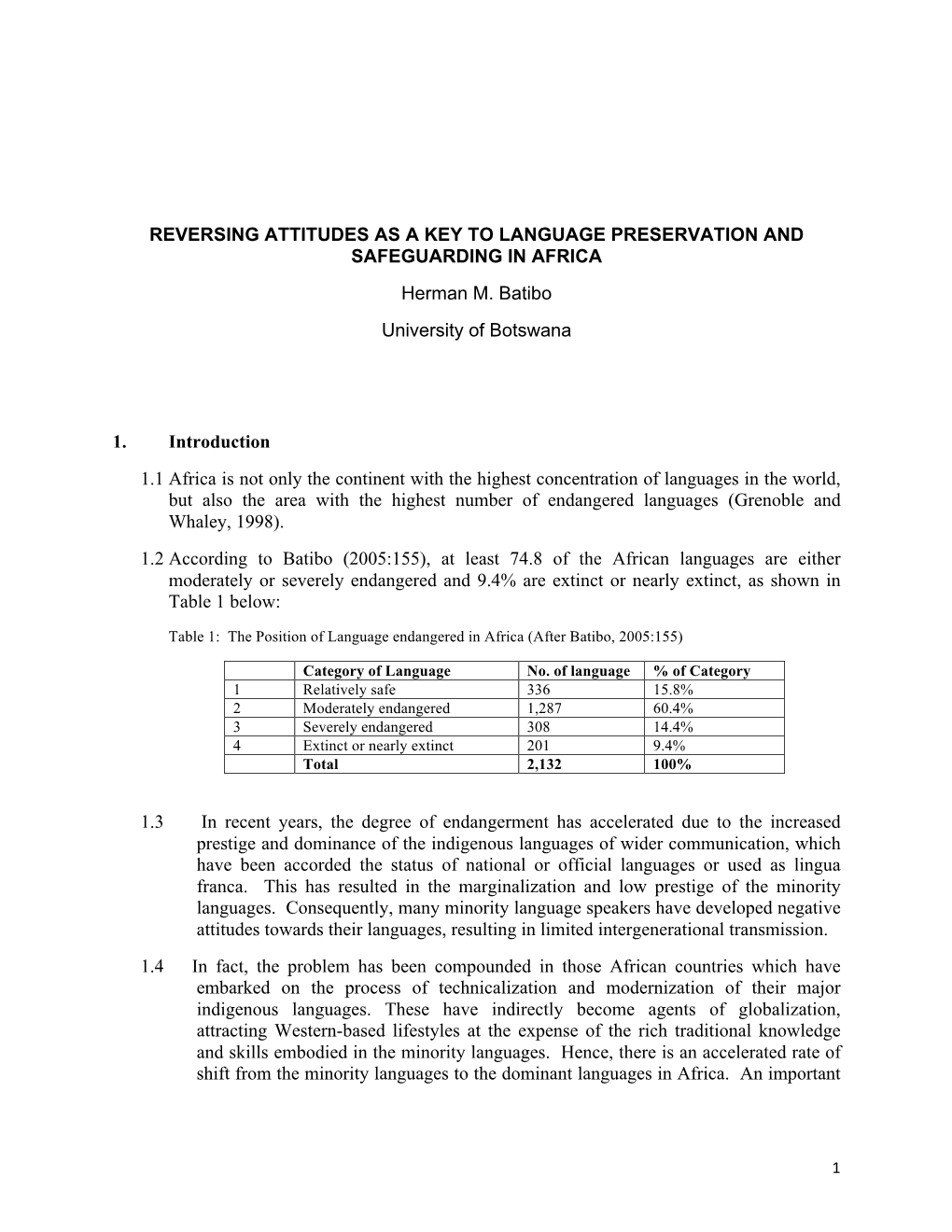 REVERSING ATTITUDES AS A KEY TO LANGUAGE PRESERVATION AND SAFEGUARDING IN AFRICA

Herman M. Batibo

University of Botswana

1. Introduction

1.1 Africa is not only the continent with the highest concentration of languages in the world, but also the area with the highest number of endangered languages (Grenoble and Whaley, 1998).

1.2 According to Batibo (2005:155), at least 74.8 of the African languages are either moderately or severely endangered and 9.4% are extinct or nearly extinct, as shown in Table 1 below:

Table 1: The Position of Language endangered in Africa (After Batibo, 2005:155)

| | Category of Language | No. of language | % of Category |
|---|---|---|---|
| 1 | Relatively safe | 336 | 15.8% |
| 2 | Moderately endangered | 1,287 | 60.4% |
| 3 | Severely endangered | 308 | 14.4% |
| 4 | Extinct or nearly extinct | 201 | 9.4% |
| | Total | 2,132 | 100% |

1.3 In recent years, the degree of endangerment has accelerated due to the increased prestige and dominance of the indigenous languages of wider communication, which have been accorded the status of national or official languages or used as lingua franca. This has resulted in the marginalization and low prestige of the minority languages. Consequently, many minority language speakers have developed negative attitudes towards their languages, resulting in limited intergenerational transmission.

1.4 In fact, the problem has been compounded in those African countries which have embarked on the process of technicalization and modernization of their major indigenous languages. These have indirectly become agents of globalization, attracting Western-based lifestyles at the expense of the rich traditional knowledge and skills embodied in the minority languages. Hence, there is an accelerated rate of shift from the minority languages to the dominant languages in Africa. An important

1